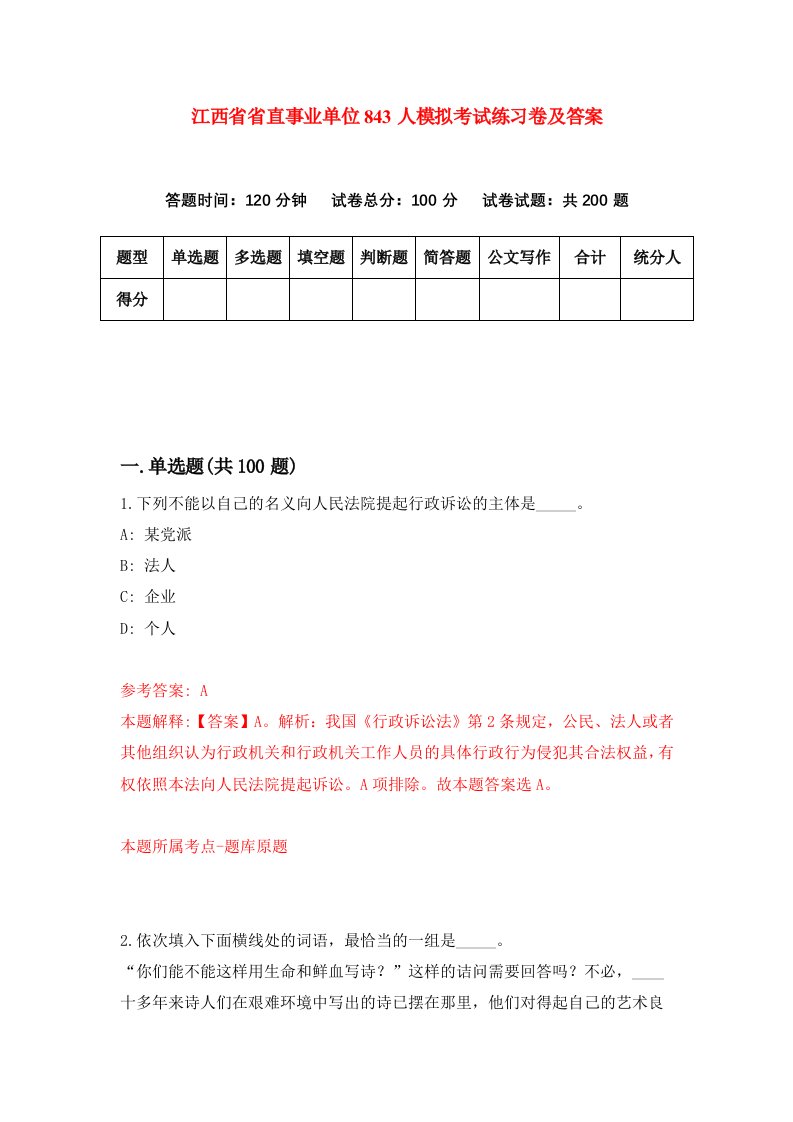 江西省省直事业单位843人模拟考试练习卷及答案

答题时间：120分钟　试卷总分：100分　试卷试题：共200题

| 题型 | 单选题 | 多选题 | 填空题 | 判断题 | 简答题 | 公文写作 | 合计 | 统分人 |
|---|---|---|---|---|---|---|---|---|
| 得分 | | | | | | | | |

一.单选题(共100题)

1.下列不能以自己的名义向人民法院提起行政诉讼的主体是_____。

A: 某党派

B: 法人

C: 企业

D: 个人

参考答案: A

本题解释:【答案】A。解析：我国《行政诉讼法》第2条规定，公民、法人或者其他组织认为行政机关和行政机关工作人员的具体行政行为侵犯其合法权益，有权依照本法向人民法院提起诉讼。A项排除。故本题答案选A。

本题所属考点-题库原题

2.依次填入下面横线处的词语，最恰当的一组是_____。

“你们能不能这样用生命和鲜血写诗？”这样的诘问需要回答吗？不必，____十多年来诗人们在艰难环境中写出的诗已摆在那里，他们对得起自己的艺术良